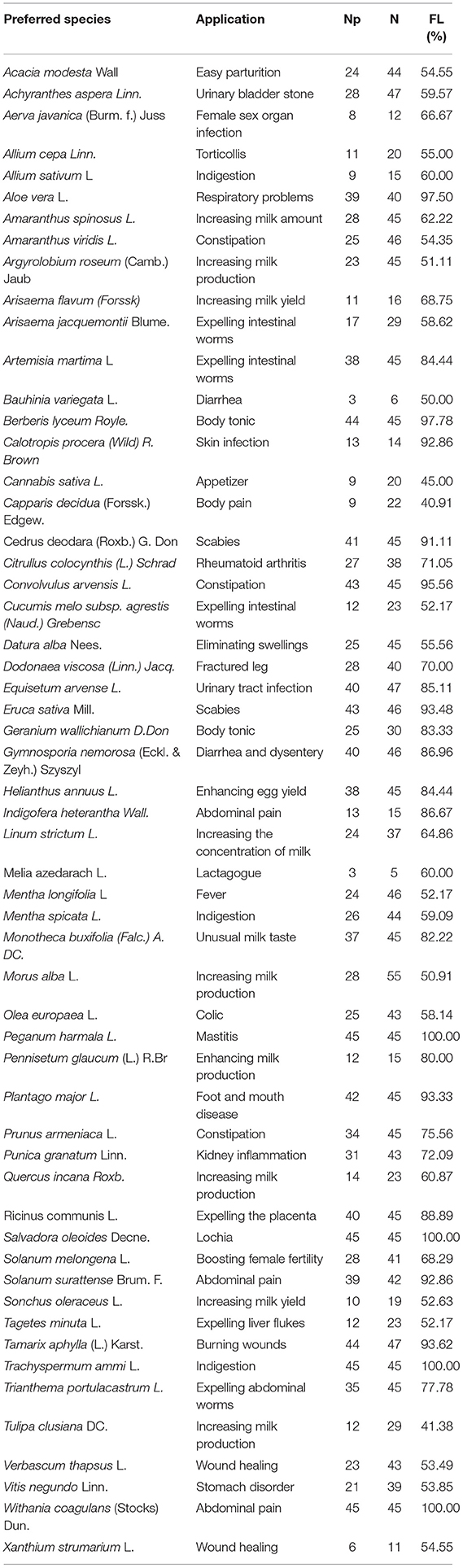 | Preferred species | Application | Np | N | FL (%) |
|---|---|---|---|---|
| Acacia modesta Wall | Easy parturition | 24 | 44 | 54.55 |
| Achyranthes aspera Linn. | Urinary bladder stone | 28 | 47 | 59.57 |
| Aerva javanica (Burm. f.) Juss | Female sex organ infection | 8 | 12 | 66.67 |
| Allium cepa Linn. | Torticollis | 11 | 20 | 55.00 |
| Allium sativum L | Indigestion | 9 | 15 | 60.00 |
| Aloe vera L. | Respiratory problems | 39 | 40 | 97.50 |
| Amaranthus spinosus L. | Increasing milk amount | 28 | 45 | 62.22 |
| Amaranthus viridis L. | Constipation | 25 | 46 | 54.35 |
| Argyrolobium roseum (Camb.) Jaub | Increasing milk production | 23 | 45 | 51.11 |
| Arisaema flavum (Forssk) | Increasing milk yield | 11 | 16 | 68.75 |
| Arisaema jacquemontii Blume. | Expelling intestinal worms | 17 | 29 | 58.62 |
| Artemisia martima L | Expelling intestinal worms | 38 | 45 | 84.44 |
| Bauhinia variegata L. | Diarrhea | 3 | 6 | 50.00 |
| Berberis lyceum Royle. | Body tonic | 44 | 45 | 97.78 |
| Calotropis procera (Wild) R. Brown | Skin infection | 13 | 14 | 92.86 |
| Cannabis sativa L. | Appetizer | 9 | 20 | 45.00 |
| Capparis decidua (Forssk.) Edgew. | Body pain | 9 | 22 | 40.91 |
| Cedrus deodara (Roxb.) G. Don | Scabies | 41 | 45 | 91.11 |
| Citrullus colocynthis (L.) Schrad | Rheumatoid arthritis | 27 | 38 | 71.05 |
| Convolvulus arvensis L. | Constipation | 43 | 45 | 95.56 |
| Cucumis melo subsp. agrestis (Naud.) Grebensc | Expelling intestinal worms | 12 | 23 | 52.17 |
| Datura alba Nees. | Eliminating swellings | 25 | 45 | 55.56 |
| Dodonaea viscosa (Linn.) Jacq. | Fractured leg | 28 | 40 | 70.00 |
| Equisetum arvense L. | Urinary tract infection | 40 | 47 | 85.11 |
| Eruca sativa Mill. | Scabies | 43 | 46 | 93.48 |
| Geranium wallichianum D.Don | Body tonic | 25 | 30 | 83.33 |
| Gymnosporia nemorosa (Eckl. & Zeyh.) Szyszyl | Diarrhea and dysentery | 40 | 46 | 86.96 |
| Helianthus annuus L. | Enhancing egg yield | 38 | 45 | 84.44 |
| Indigofera heterantha Wall. | Abdominal pain | 13 | 15 | 86.67 |
| Linum strictum L. | Increasing the concentration of milk | 24 | 37 | 64.86 |
| Melia azedarach L. | Lactagogue | 3 | 5 | 60.00 |
| Mentha longifolia L | Fever | 24 | 46 | 52.17 |
| Mentha spicata L. | Indigestion | 26 | 44 | 59.09 |
| Monotheca buxifolia (Falc.) A. DC. | Unusual milk taste | 37 | 45 | 82.22 |
| Morus alba L. | Increasing milk production | 28 | 55 | 50.91 |
| Olea europaea L. | Colic | 25 | 43 | 58.14 |
| Peganum harmala L. | Mastitis | 45 | 45 | 100.00 |
| Pennisetum glaucum (L.) R.Br | Enhancing milk production | 12 | 15 | 80.00 |
| Plantago major L. | Foot and mouth disease | 42 | 45 | 93.33 |
| Prunus armeniaca L. | Constipation | 34 | 45 | 75.56 |
| Punica granatum Linn. | Kidney inflammation | 31 | 43 | 72.09 |
| Quercus incana Roxb. | Increasing milk production | 14 | 23 | 60.87 |
| Ricinus communis L. | Expelling the placenta | 40 | 45 | 88.89 |
| Salvadora oleoides Decne. | Lochia | 45 | 45 | 100.00 |
| Solanum melongena L. | Boosting female fertility | 28 | 41 | 68.29 |
| Solanum surattense Brum. F. | Abdominal pain | 39 | 42 | 92.86 |
| Sonchus oleraceus L. | Increasing milk yield | 10 | 19 | 52.63 |
| Tagetes minuta L. | Expelling liver flukes | 12 | 23 | 52.17 |
| Tamarix aphylla (L.) Karst. | Burning wounds | 44 | 47 | 93.62 |
| Trachyspermum ammi L. | Indigestion | 45 | 45 | 100.00 |
| Trianthema portulacastrum L. | Expelling abdominal worms | 35 | 45 | 77.78 |
| Tulipa clusiana DC. | Increasing milk production | 12 | 29 | 41.38 |
| Verbascum thapsus L. | Wound healing | 23 | 43 | 53.49 |
| Vitis negundo Linn. | Stomach disorder | 21 | 39 | 53.85 |
| Withania coagulans (Stocks) Dun. | Abdominal pain | 45 | 45 | 100.00 |
| Xanthium strumarium L. | Wound healing | 6 | 11 | 54.55 |